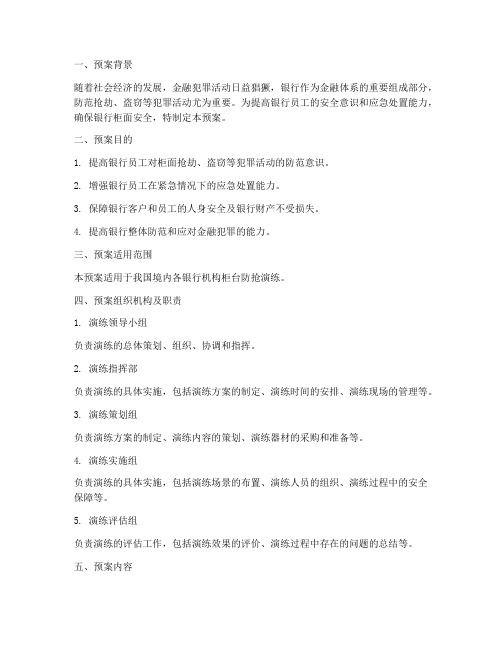 一、预案背景

随着社会经济的发展，金融犯罪活动日益猖獗，银行作为金融体系的重要组成部分，防范抢劫、盗窃等犯罪活动尤为重要。为提高银行员工的安全意识和应急处置能力，确保银行柜面安全，特制定本预案。

二、预案目的

1. 提高银行员工对柜面抢劫、盗窃等犯罪活动的防范意识。

2. 增强银行员工在紧急情况下的应急处置能力。

3. 保障银行客户和员工的人身安全及银行财产不受损失。

4. 提高银行整体防范和应对金融犯罪的能力。

三、预案适用范围

本预案适用于我国境内各银行机构柜台防抢演练。

四、预案组织机构及职责

1. 演练领导小组

负责演练的总体策划、组织、协调和指挥。

2. 演练指挥部

负责演练的具体实施，包括演练方案的制定、演练时间的安排、演练现场的管理等。

3. 演练策划组

负责演练方案的制定、演练内容的策划、演练器材的采购和准备等。

4. 演练实施组

负责演练的具体实施，包括演练场景的布置、演练人员的组织、演练过程中的安全保障等。

5. 演练评估组

负责演练的评估工作，包括演练效果的评价、演练过程中存在的问题的总结等。

五、预案内容